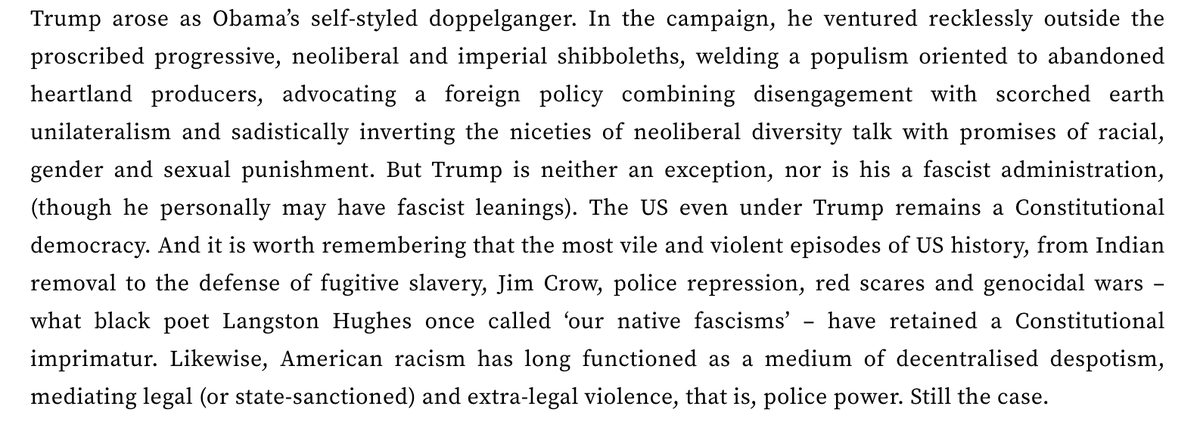 Trump arose as Obama's self-styled doppelganger. In the campaign, he ventured recklessly outside the proscribed progressive, neoliberal and imperial shibboleths, welding a populism oriented to abandoned heartland producers, advocating a foreign policy combining disengagement with scorched earth unilateralism and sadistically inverting the niceties of neoliberal diversity talk with promises of racial, gender and sexual punishment. But Trump is neither an exception, nor is his a fascist administration, (though he personally may have fascist leanings). The US even under Trump remains a Constitutional democracy. And it is worth remembering that the most vile and violent episodes of US history, from Indian removal to the defense of fugitive slavery, Jim Crow, police repression, red scares and genocidal wars – what black poet Langston Hughes once called 'our native fascisms' – have retained a Constitutional imprimatur. Likewise, American racism has long functioned as a medium of decentralised despotism, mediating legal (or state-sanctioned) and extra-legal violence, that is, police power. Still the case.